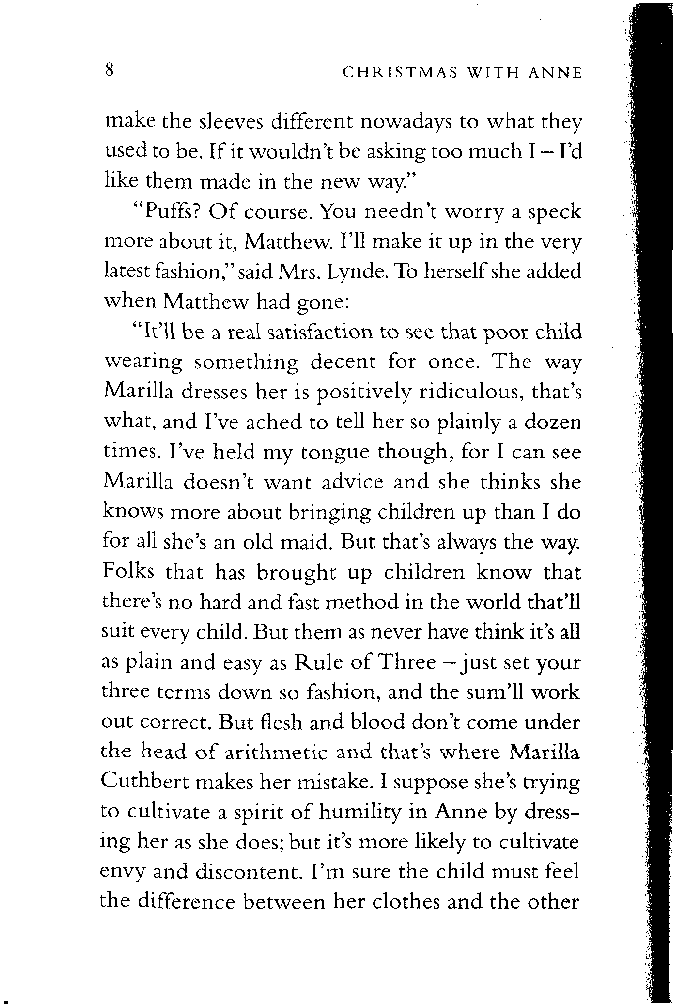 8 CHRISTMAS WITH ANNE

make the sleeves different nowadays to what they used to be. If it wouldn't be asking too much I – I'd like them made in the new way."

"Puffs? Of course. You needn't worry a speck more about it, Matthew. I'll make it up in the very latest fashion," said Mrs. Lynde. To herself she added when Matthew had gone:

"It'll be a real satisfaction to see that poor child wearing something decent for once. The way Marilla dresses her is positively ridiculous, that's what, and I've ached to tell her so plainly a dozen times. I've held my tongue though, for I can see Marilla doesn't want advice and she thinks she knows more about bringing children up than I do for all she's an old maid. But that's always the way. Folks that has brought up children know that there's no hard and fast method in the world that'll suit every child. But them as never have think it's all as plain and easy as Rule of Three – just set your three terms down so fashion, and the sum'll work out correct. But flesh and blood don't come under the head of arithmetic and that's where Marilla Cuthbert makes her mistake. I suppose she's trying to cultivate a spirit of humility in Anne by dressing her as she does; but it's more likely to cultivate envy and discontent. I'm sure the child must feel the difference between her clothes and the other